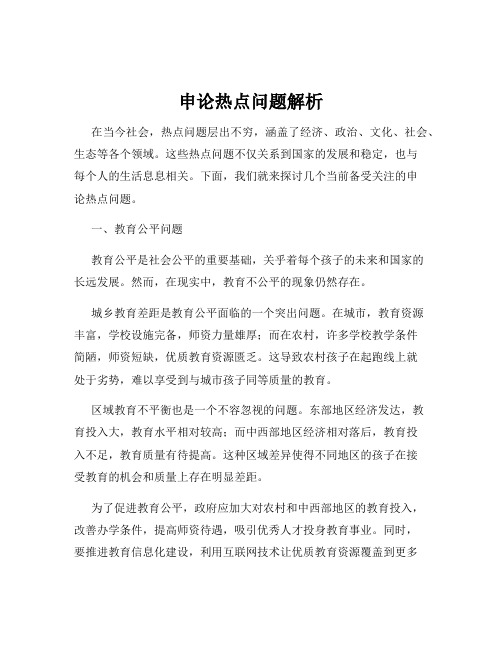 申论热点问题解析

在当今社会，热点问题层出不穷，涵盖了经济、政治、文化、社会、生态等各个领域。这些热点问题不仅关系到国家的发展和稳定，也与每个人的生活息息相关。下面，我们就来探讨几个当前备受关注的申论热点问题。

一、教育公平问题

教育公平是社会公平的重要基础，关乎着每个孩子的未来和国家的长远发展。然而，在现实中，教育不公平的现象仍然存在。

城乡教育差距是教育公平面临的一个突出问题。在城市，教育资源丰富，学校设施完备，师资力量雄厚；而在农村，许多学校教学条件简陋，师资短缺，优质教育资源匮乏。这导致农村孩子在起跑线上就处于劣势，难以享受到与城市孩子同等质量的教育。

区域教育不平衡也是一个不容忽视的问题。东部地区经济发达，教育投入大，教育水平相对较高；而中西部地区经济相对落后，教育投入不足，教育质量有待提高。这种区域差异使得不同地区的孩子在接受教育的机会和质量上存在明显差距。

为了促进教育公平，政府应加大对农村和中西部地区的教育投入，改善办学条件，提高师资待遇，吸引优秀人才投身教育事业。同时，要推进教育信息化建设，利用互联网技术让优质教育资源覆盖到更多